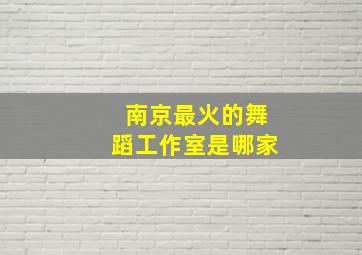 南京最火的舞蹈工作室是哪家